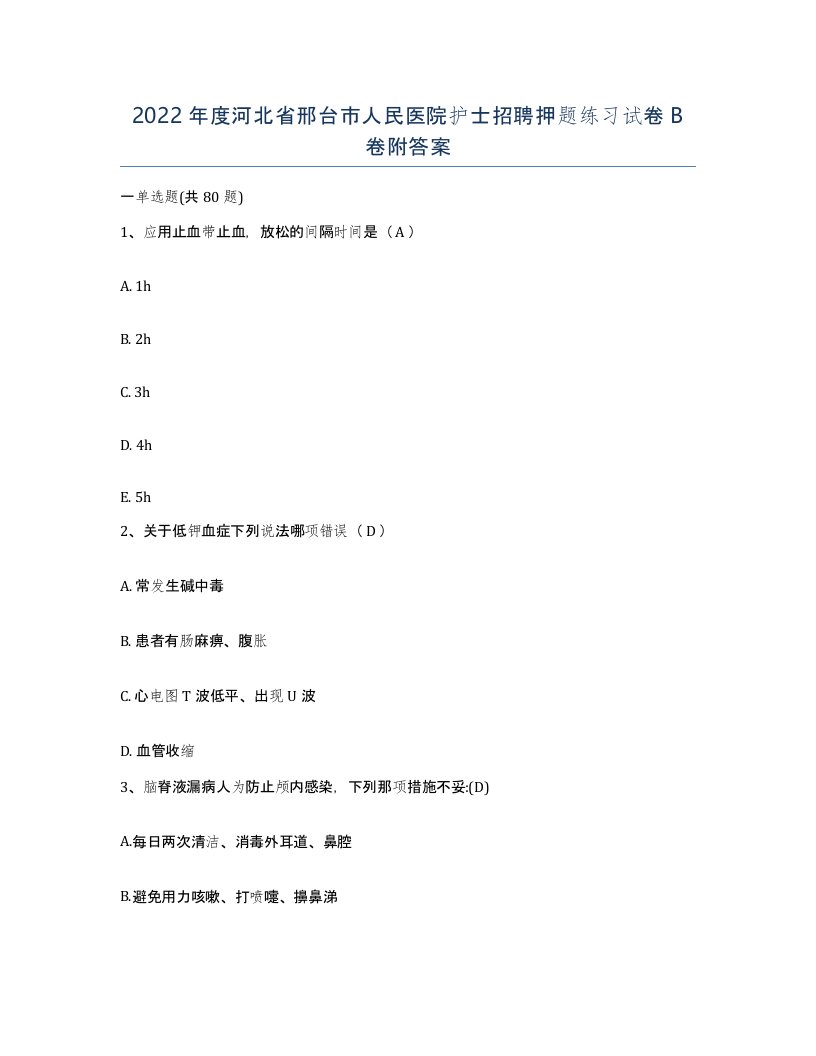 2022年度河北省邢台市人民医院护士招聘押题练习试卷B卷附答案

一单选题(共80题)

1、应用止血带止血，放松的间隔时间是（A）

A. 1h

B. 2h

C. 3h

D. 4h

E. 5h

2、关于低钾血症下列说法哪项错误（D）

A. 常发生碱中毒

B. 患者有肠麻痹、腹胀

C. 心电图T波低平、出现U波

D. 血管收缩

3、脑脊液漏病人为防止颅内感染，下列那项措施不妥:(D)

A.每日两次清洁、消毒外耳道、鼻腔

B.避免用力咳嗽、打喷嚏、擤鼻涕